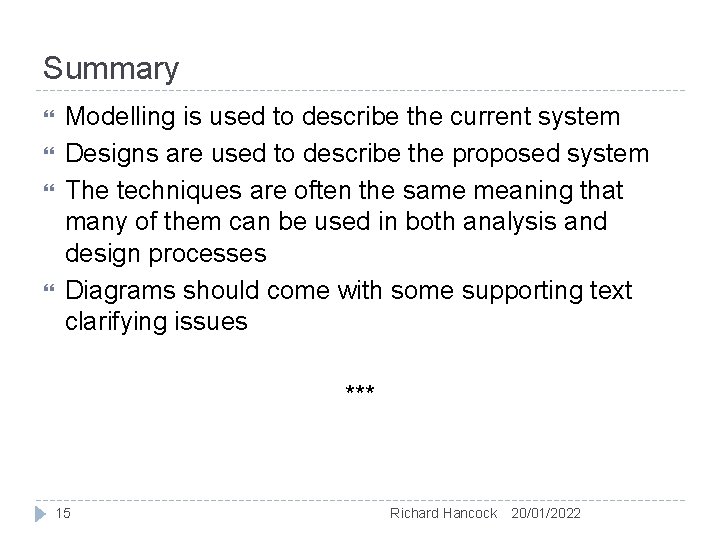 Summary

• Modelling is used to describe the current system
• Designs are used to describe the proposed system
• The techniques are often the same meaning that many of them can be used in both analysis and design processes
• Diagrams should come with some supporting text clarifying issues

***

15 Richard Hancock 20/01/2022